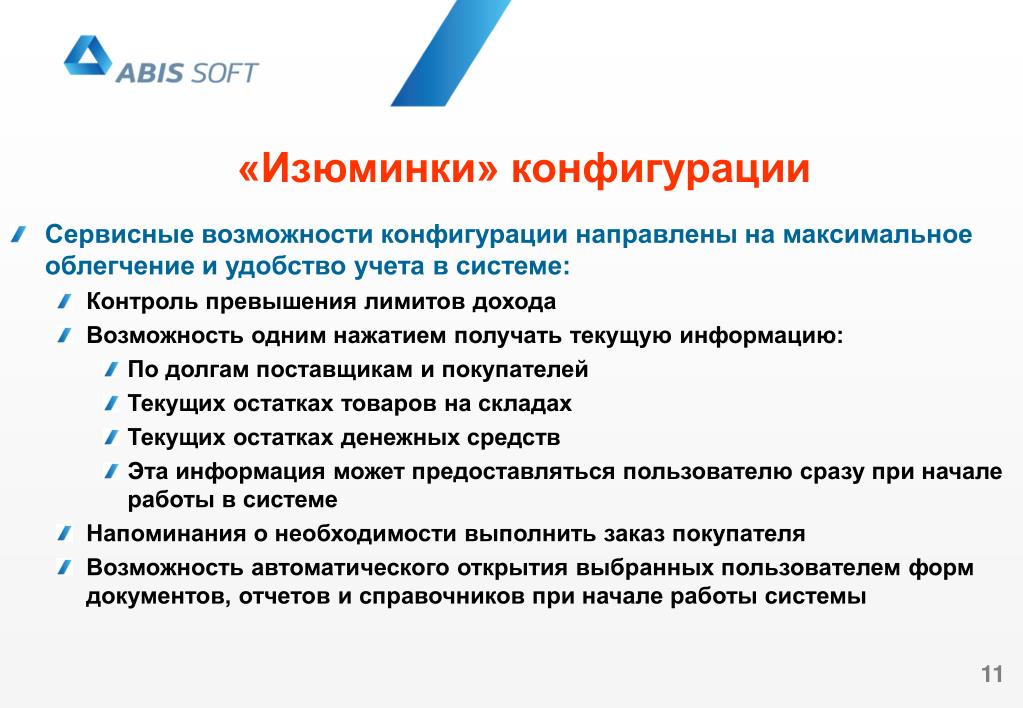 ABIS SOFT

«Изюминки» конфигурации

Сервисные возможности конфигурации направлены на максимальное облегчение и удобство учета в системе:

Контроль превышения лимитов дохода

Возможность одним нажатием получать текущую информацию:

По долгам поставщикам и покупателей

Текущих остатках товаров на складах

Текущих остатках денежных средств

Эта информация может предоставляться пользователю сразу при начале работы в системе

Напоминания о необходимости выполнить заказ покупателя

Возможность автоматического открытия выбранных пользователем форм документов, отчетов и справочников при начале работы системы

11